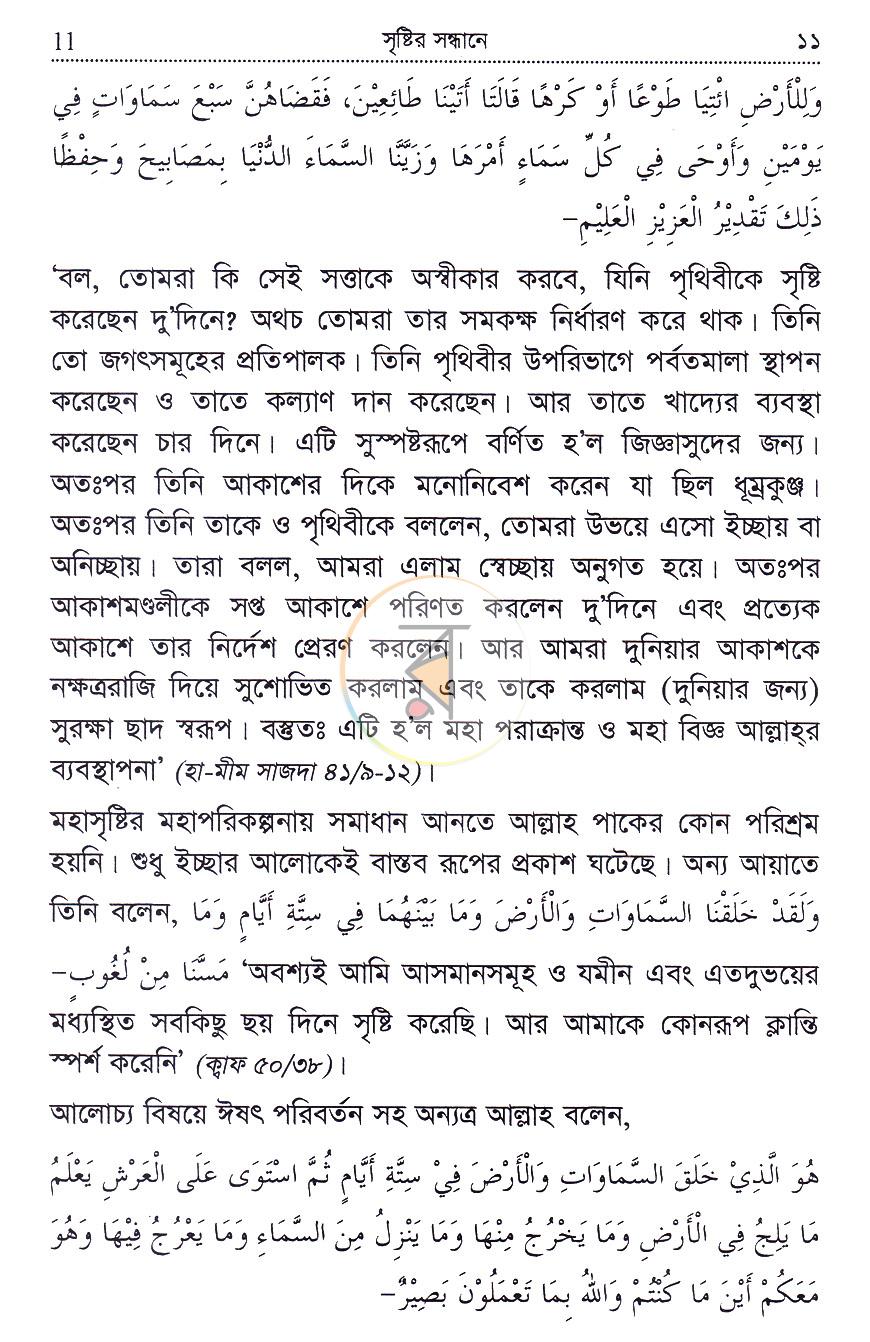 11 সৃষ্টির সন্ধানে ১১

وَلِلْأَرْضِ ائْتِيَا طَوْعًا أَوْ كَرْهًا قَالَتَا أَتَيْنَا طَائِعِيْنَ، فَقَضَاهُنَّ سَبْعَ سَمَاوَاتٍ فِي يَوْمَيْنِ وَأَوْحَى فِي كُلِّ سَمَاءٍ أَمْرَهَا وَزَيَّنَّا السَّمَاءَ الدُّنْيَا بِمَصَابِيحَ وَحِفْظًا ذَلِكَ تَقْدِيْرُ الْعَزِيْزِ الْعَلِيْمِ-

'বল, তোমরা কি সেই সত্তাকে অস্বীকার করবে, যিনি পৃথিবীকে সৃষ্টি করেছেন দু'দিনে? অথচ তোমরা তার সমকক্ষ নির্ধারণ করে থাক। তিনি তো জগৎসমূহের প্রতিপালক। তিনি পৃথিবীর উপরিভাগে পর্বতমালা স্থাপন করেছেন ও তাতে কল্যাণ দান করেছেন। আর তাতে খাদ্যের ব্যবস্থা করেছেন চার দিনে। এটি সুস্পষ্টরূপে বর্ণিত হ'ল জিজ্ঞাসুদের জন্য। অতঃপর তিনি আকাশের দিকে মনোনিবেশ করেন যা ছিল ধূম্রকুঞ্জ। অতঃপর তিনি তাকে ও পৃথিবীকে বললেন, তোমরা উভয়ে এসো ইচ্ছায় বা অনিচ্ছায়। তারা বলল, আমরা এলাম স্বেচ্ছায় অনুগত হয়ে। অতঃপর আকাশমণ্ডলীকে সপ্ত আকাশে পরিণত করলেন দু'দিনে এবং প্রত্যেক আকাশে তার নির্দেশ প্রেরণ করলেন। আর আমরা দুনিয়ার আকাশকে নক্ষত্ররাজি দিয়ে সুশোভিত করলাম এবং তাকে করলাম (দুনিয়ার জন্য) সুরক্ষা ছাদ স্বরূপ। বস্তুতঃ এটি হ'ল মহা পরাক্রান্ত ও মহা বিজ্ঞ আল্লাহ্‌র ব্যবস্থাপনা' (হা-মীম সাজদা ৪১/৯-১২)।

মহাসৃষ্টির মহাপরিকল্পনায় সমাধান আনতে আল্লাহ পাকের কোন পরিশ্রম হয়নি। শুধু ইচ্ছার আলোকেই বাস্তব রূপের প্রকাশ ঘটেছে। অন্য আয়াতে তিনি বলেন, وَلَقَدْ خَلَقْنَا السَّمَاوَاتِ وَالْأَرْضَ وَمَا بَيْنَهُمَا فِي سِتَّةِ أَيَّامٍ وَمَا مَسَّنَا مِنْ لُغُوبٍ- 'অবশ্যই আমি আসমানসমূহ ও যমীন এবং এতদুভয়ের মধ্যস্থিত সবকিছু ছয় দিনে সৃষ্টি করেছি। আর আমাকে কোনরূপ ক্লান্তি স্পর্শ করেনি' (ক্বাফ ৫০/৩৮)।

আলোচ্য বিষয়ে ঈষৎ পরিবর্তন সহ অন্যত্র আল্লাহ বলেন,

هُوَ الَّذِيْ خَلَقَ السَّمَاوَاتِ وَالْأَرْضَ فِيْ سِتَّةِ أَيَّامٍ ثُمَّ اسْتَوَى عَلَى الْعَرْشِ يَعْلَمُ مَا يَلِجُ فِي الْأَرْضِ وَمَا يَخْرُجُ مِنْهَا وَمَا يَنْزِلُ مِنَ السَّمَاءِ وَمَا يَعْرُجُ فِيْهَا وَهُوَ مَعَكُمْ أَيْنَ مَا كُنْتُمْ وَاللهُ بِمَا تَعْمَلُوْنَ بَصِيْرٌ-